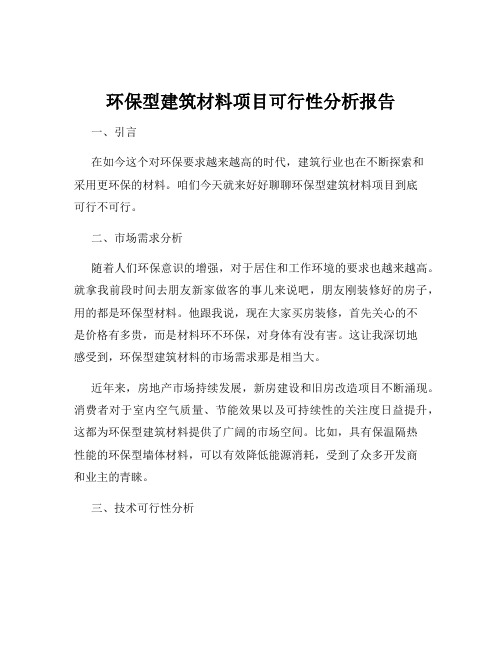 环保型建筑材料项目可行性分析报告

一、引言

在如今这个对环保要求越来越高的时代，建筑行业也在不断探索和采用更环保的材料。咱们今天就来好好聊聊环保型建筑材料项目到底可行不可行。

二、市场需求分析

随着人们环保意识的增强，对于居住和工作环境的要求也越来越高。就拿我前段时间去朋友新家做客的事儿来说吧，朋友刚装修好的房子，用的都是环保型材料。他跟我说，现在大家买房装修，首先关心的不是价格有多贵，而是材料环不环保，对身体有没有害。这让我深切地感受到，环保型建筑材料的市场需求那是相当大。

近年来，房地产市场持续发展，新房建设和旧房改造项目不断涌现。消费者对于室内空气质量、节能效果以及可持续性的关注度日益提升，这都为环保型建筑材料提供了广阔的市场空间。比如，具有保温隔热性能的环保型墙体材料，可以有效降低能源消耗，受到了众多开发商和业主的青睐。

三、技术可行性分析